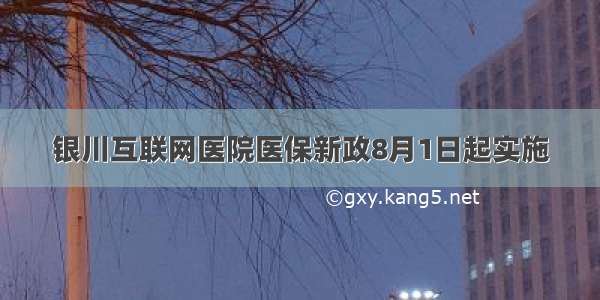 银川互联网医院医保新政8月1日起实施

©gxy.kang5.net